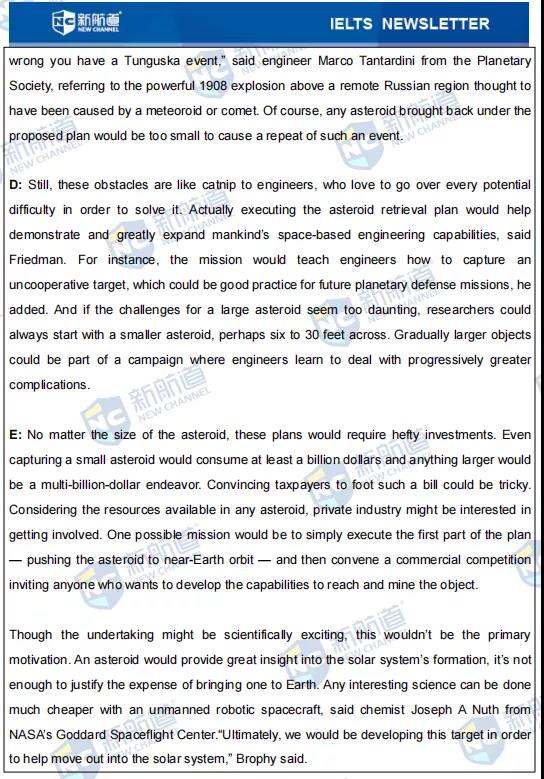 NC 新航道 NEW CHANNEL

IELTS NEWSLETTER

wrong you have a Tunguska event," said engineer Marco Tantardini from the Planetary Society, referring to the powerful 1908 explosion above a remote Russian region thought to have been caused by a meteoroid or comet. Of course, any asteroid brought back under the proposed plan would be too small to cause a repeat of such an event.

D: Still, these obstacles are like catnip to engineers, who love to go over every potential difficulty in order to solve it. Actually executing the asteroid retrieval plan would help demonstrate and greatly expand mankind's space-based engineering capabilities, said Friedman. For instance, the mission would teach engineers how to capture an uncooperative target, which could be good practice for future planetary defense missions, he added. And if the challenges for a large asteroid seem too daunting, researchers could always start with a smaller asteroid, perhaps six to 30 feet across. Gradually larger objects could be part of a campaign where engineers learn to deal with progressively greater complications.

E: No matter the size of the asteroid, these plans would require hefty investments. Even capturing a small asteroid would consume at least a billion dollars and anything larger would be a multi-billion-dollar endeavor. Convincing taxpayers to foot such a bill could be tricky. Considering the resources available in any asteroid, private industry might be interested in getting involved. One possible mission would be to simply execute the first part of the plan — pushing the asteroid to near-Earth orbit — and then convene a commercial competition inviting anyone who wants to develop the capabilities to reach and mine the object.

Though the undertaking might be scientifically exciting, this wouldn't be the primary motivation. An asteroid would provide great insight into the solar system's formation, it's not enough to justify the expense of bringing one to Earth. Any interesting science can be done much cheaper with an unmanned robotic spacecraft, said chemist Joseph A Nuth from NASA's Goddard Spaceflight Center."Ultimately, we would be developing this target in order to help move out into the solar system," Brophy said.